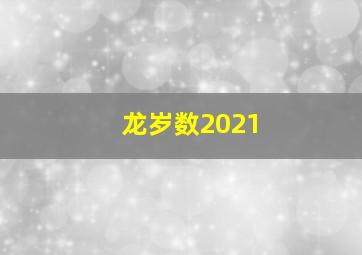 龙岁数2021